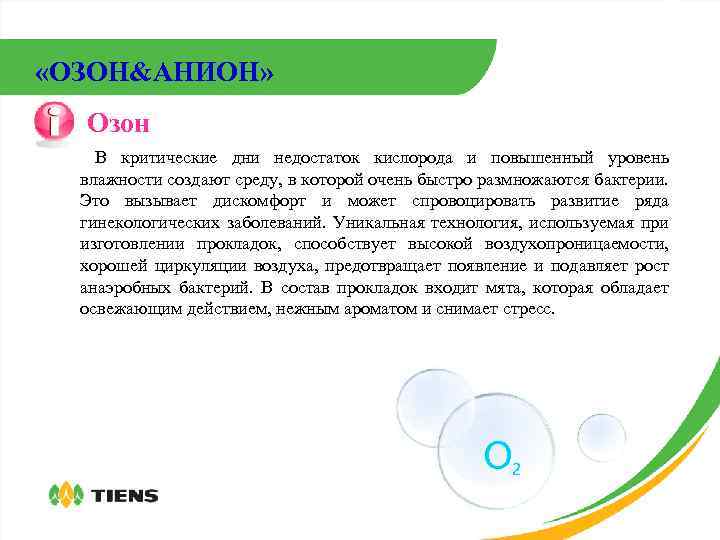 «ОЗОН&АНИОН»

Озон

В критические дни недостаток кислорода и повышенный уровень влажности создают среду, в которой очень быстро размножаются бактерии. Это вызывает дискомфорт и может спровоцировать развитие ряда гинекологических заболеваний. Уникальная технология, используемая при изготовлении прокладок, способствует высокой воздухопроницаемости, хорошей циркуляции воздуха, предотвращает появление и подавляет рост анаэробных бактерий. В состав прокладок входит мята, которая обладает освежающим действием, нежным ароматом и снимает стресс.

$O_2$

TIENS